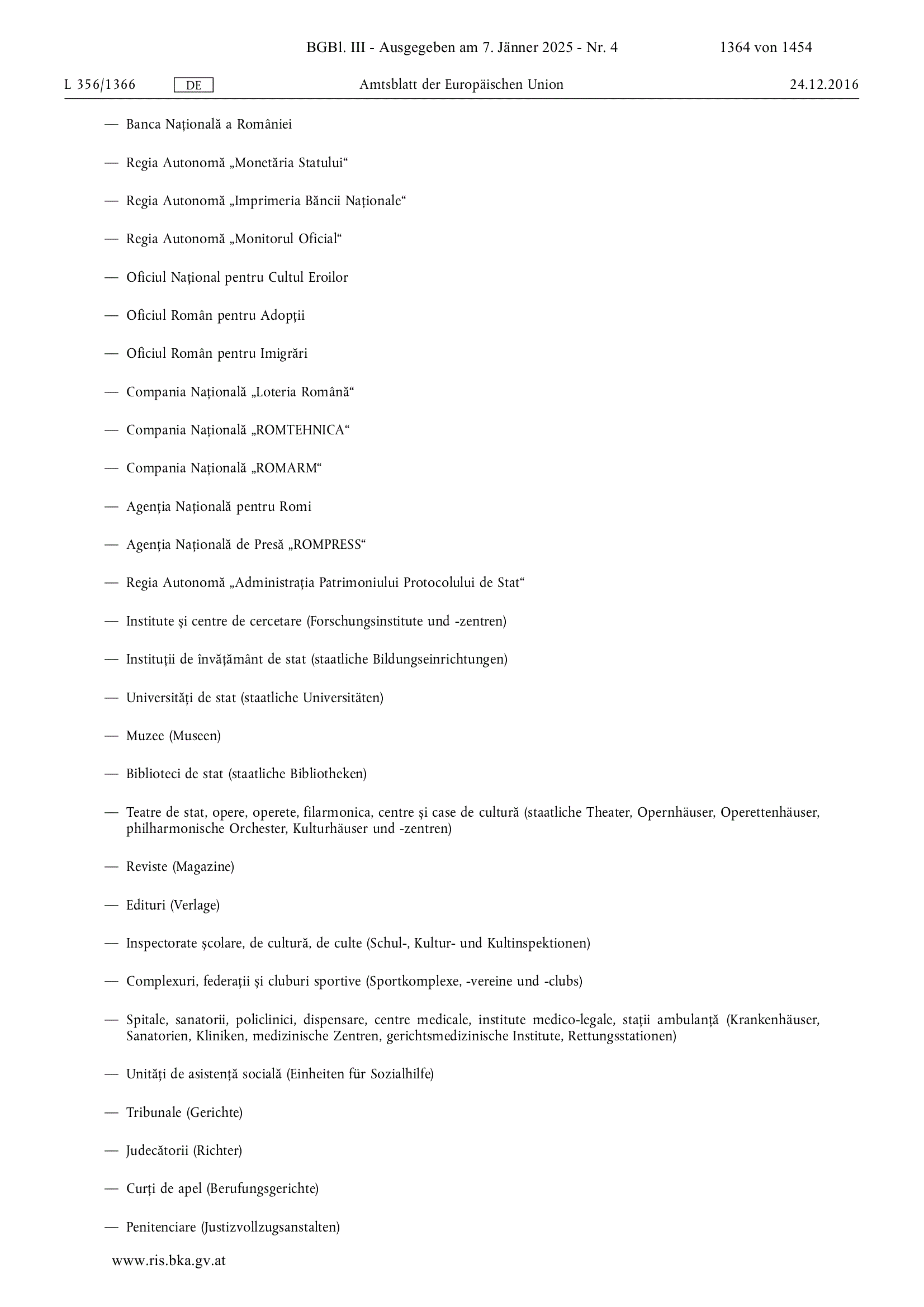 BGBl. III - Ausgegeben am 7. Jänner 2025 - Nr. 4 1364 von 1454

L 356/1366 DE Amtsblatt der Europäischen Union 24.12.2016

— Banca Națională a României

— Regia Autonomă „Monetăria Statului“

— Regia Autonomă „Imprimeria Băncii Naționale“

— Regia Autonomă „Monitorul Oficial“

— Oficiul Național pentru Cultul Eroilor

— Oficiul Român pentru Adopții

— Oficiul Român pentru Imigrări

— Compania Națională „Loteria Română“

— Compania Națională „ROMTEHNICA“

— Compania Națională „ROMARM“

— Agenția Națională pentru Romi

— Agenția Națională de Presă „ROMPRESS“

— Regia Autonomă „Administrația Patrimoniului Protocolului de Stat“

— Institute și centre de cercetare (Forschungsinstitute und -zentren)

— Instituții de învățământ de stat (staatliche Bildungseinrichtungen)

— Universități de stat (staatliche Universitäten)

— Muzee (Museen)

— Biblioteci de stat (staatliche Bibliotheken)

— Teatre de stat, opere, operete, filarmonica, centre și case de cultură (staatliche Theater, Opernhäuser, Operettenhäuser, philharmonische Orchester, Kulturhäuser und -zentren)

— Reviste (Magazine)

— Edituri (Verlage)

— Inspectorate școlare, de cultură, de culte (Schul-, Kultur- und Kultinspektionen)

— Complexuri, federații și cluburi sportive (Sportkomplexe, -vereine und -clubs)

— Spitale, sanatorii, policlinici, dispensare, centre medicale, institute medico-legale, stații ambulanță (Krankenhäuser, Sanatorien, Kliniken, medizinische Zentren, gerichtsmedizinische Institute, Rettungsstationen)

— Unități de asistență socială (Einheiten für Sozialhilfe)

— Tribunale (Gerichte)

— Judecătorii (Richter)

— Curți de apel (Berufungsgerichte)

— Penitenciare (Justizvollzugsanstalten)

www.ris.bka.gv.at